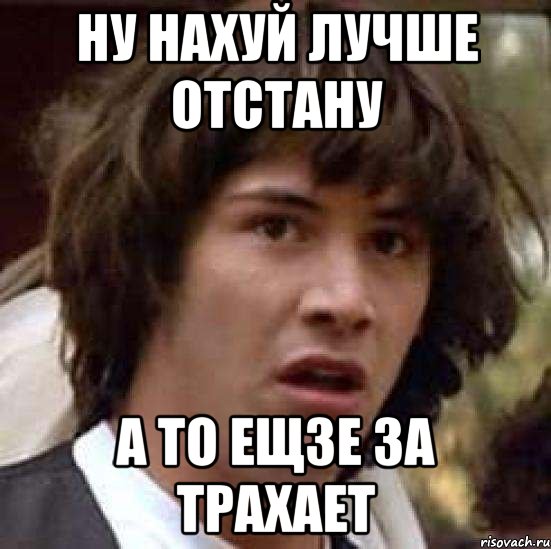 НУ НАХУЙ ЛУЧШЕ ОТСТАНУ

А ТО ЕЩЗЕ ЗА ТРАХАЕТ

risovach.ru